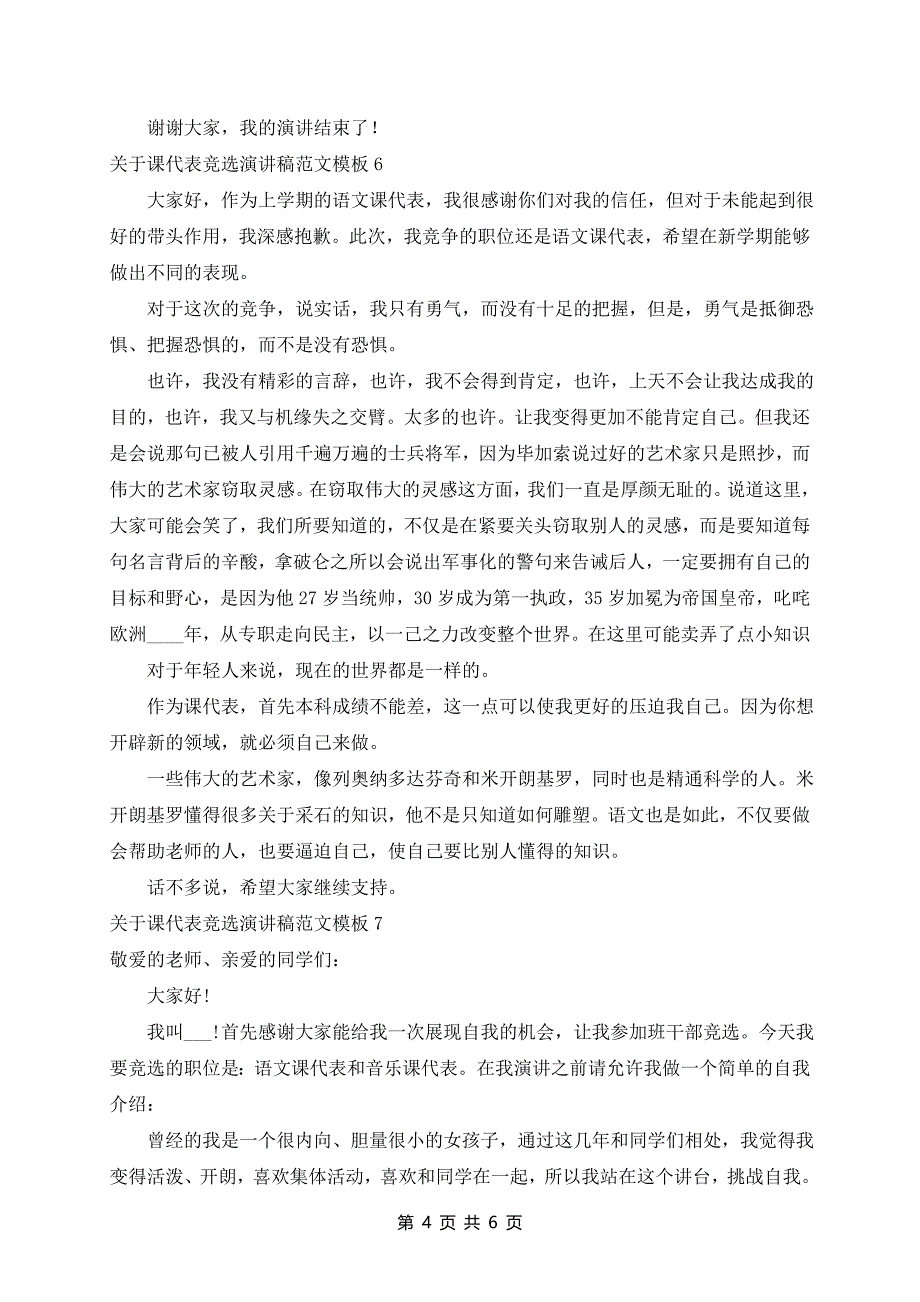 谢谢大家，我的演讲结束了！

关于课代表竞选演讲稿范文模板 6

大家好，作为上学期的语文课代表，我很感谢你们对我的信任，但对于未能起到很好的带头作用，我深感抱歉。此次，我竞争的职位还是语文课代表，希望在新学期能够做出不同的表现。

对于这次的竞争，说实话，我只有勇气，而没有十足的把握，但是，勇气是抵御恐惧、把握恐惧的，而不是没有恐惧。

也许，我没有精彩的言辞，也许，我不会得到肯定，也许，上天不会让我达成我的目的，也许，我又与机缘失之交臂。太多的也许。让我变得更加不能肯定自己。但我还是会说那句已被人引用千遍万遍的士兵将军，因为毕加索说过好的艺术家只是照抄，而伟大的艺术家窃取灵感。在窃取伟大的灵感这方面，我们一直是厚颜无耻的。说道这里，大家可能会笑了，我们所要知道的，不仅是在紧要关头窃取别人的灵感，而是要知道每句名言背后的辛酸，拿破仑之所以会说出军事化的警句来告诫后人，一定要拥有自己的目标和野心，是因为他 27 岁当统帅，30 岁成为第一执政，35 岁加冕为帝国皇帝，叱咤欧洲____年，从专职走向民主，以一己之力改变整个世界。在这里可能卖弄了点小知识

对于年轻人来说，现在的世界都是一样的。

作为课代表，首先本科成绩不能差，这一点可以使我更好的压迫我自己。因为你想开辟新的领域，就必须自己来做。

一些伟大的艺术家，像列奥纳多达芬奇和米开朗基罗，同时也是精通科学的人。米开朗基罗懂得很多关于采石的知识，他不是只知道如何雕塑。语文也是如此，不仅要做会帮助老师的人，也要逼迫自己，使自己要比别人懂得的知识。

话不多说，希望大家继续支持。

关于课代表竞选演讲稿范文模板 7

敬爱的老师、亲爱的同学们：

大家好!

我叫___!首先感谢大家能给我一次展现自我的机会，让我参加班干部竞选。今天我要竞选的职位是：语文课代表和音乐课代表。在我演讲之前请允许我做一个简单的自我介绍：

曾经的我是一个很内向、胆量很小的女孩子，通过这几年和同学们相处，我觉得我变得活泼、开朗，喜欢集体活动，喜欢和同学在一起，所以我站在这个讲台，挑战自我。

第 4 页 共 6 页